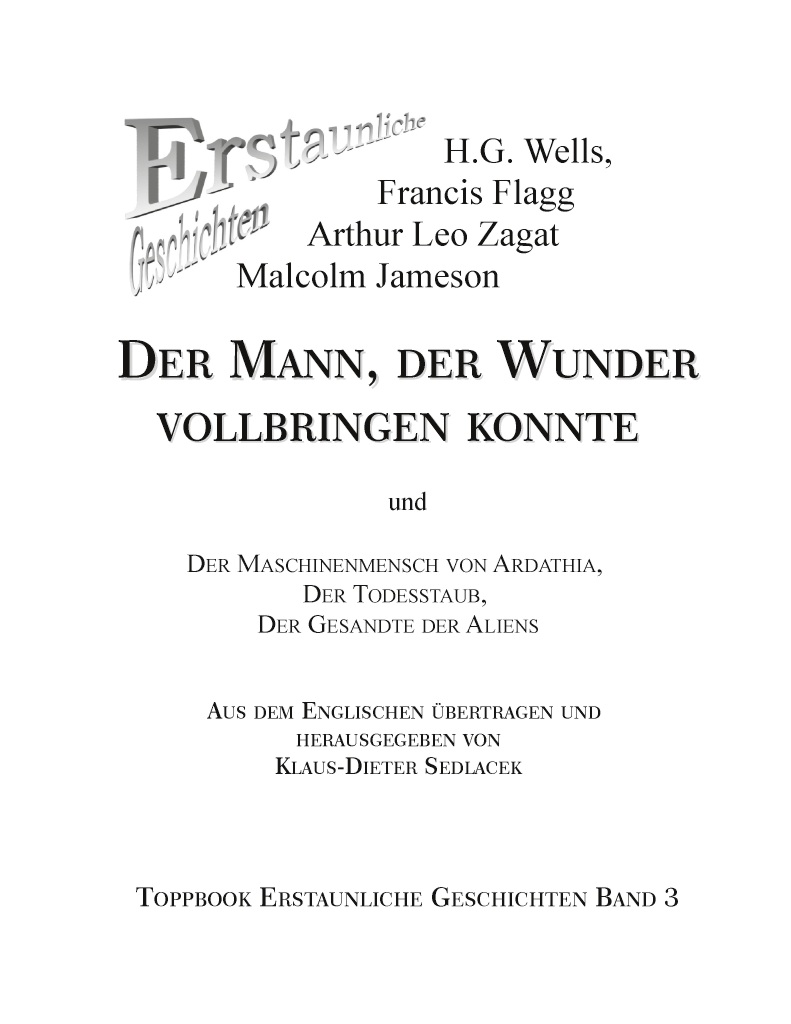 Erstaunliche Geschichten

H.G. Wells,
Francis Flagg
Arthur Leo Zagat
Malcolm Jameson

DER MANN, DER WUNDER VOLLBRINGEN KONNTE

und

DER MASCHINENMENSCH VON ARDATHIA,
DER TODESSTAUB,
DER GESANDTE DER ALIENS

AUS DEM ENGLISCHEN ÜBERTRAGEN UND HERAUSGEGEBEN VON
KLAUS-DIETER SEDLACEK

TOPPBOOK ERSTAUNLICHE GESCHICHTEN BAND 3